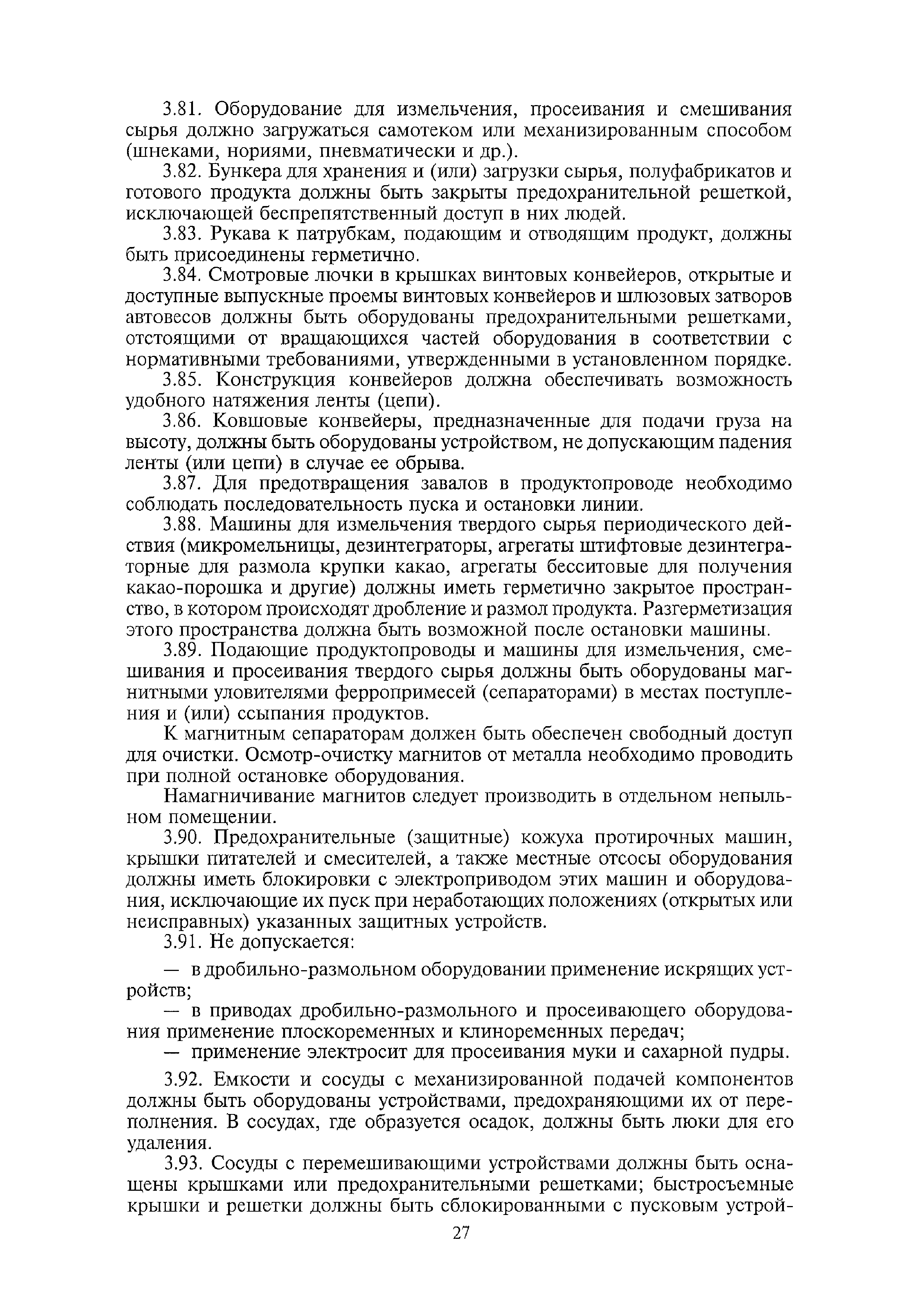 3.81. Оборудование для измельчения, просеивания и смешивания сырья должно загружаться самотеком или механизированным способом (шнеками, нориями, пневматически и др.).

3.82. Бункера для хранения и (или) загрузки сырья, полуфабрикатов и готового продукта должны быть закрыты предохранительной решеткой, исключающей беспрепятственный доступ в них людей.

3.83. Рукава к патрубкам, подающим и отводящим продукт, должны быть присоединены герметично.

3.84. Смотровые лючки в крышках винтовых конвейеров, открытые и доступные выпускные проемы винтовых конвейеров и шлюзовых затворов автовесов должны быть оборудованы предохранительными решетками, отстоящими от вращающихся частей оборудования в соответствии с нормативными требованиями, утвержденными в установленном порядке.

3.85. Конструкция конвейеров должна обеспечивать возможность удобного натяжения ленты (цепи).

3.86. Ковшовые конвейеры, предназначенные для подачи груза на высоту, должны быть оборудованы устройством, не допускающим падения ленты (или цепи) в случае ее обрыва.

3.87. Для предотвращения завалов в продуктопроводе необходимо соблюдать последовательность пуска и остановки линии.

3.88. Машины для измельчения твердого сырья периодического действия (микромельницы, дезинтеграторы, агрегаты штифтовые дезинтеграторные для размола крупки какао, агрегаты бесситовые для получения какао-порошка и другие) должны иметь герметично закрытое пространство, в котором происходят дробление и размол продукта. Разгерметизация этого пространства должна быть возможной после остановки машины.

3.89. Подающие продуктопроводы и машины для измельчения, смешивания и просеивания твердого сырья должны быть оборудованы магнитными уловителями ферропримесей (сепараторами) в местах поступления и (или) ссыпания продуктов.

К магнитным сепараторам должен быть обеспечен свободный доступ для очистки. Осмотр-очистку магнитов от металла необходимо проводить при полной остановке оборудования.

Намагничивание магнитов следует производить в отдельном непыльном помещении.

3.90. Предохранительные (защитные) кожуха протирочных машин, крышки питателей и смесителей, а также местные отсосы оборудования должны иметь блокировки с электроприводом этих машин и оборудования, исключающие их пуск при неработающих положениях (открытых или неисправных) указанных защитных устройств.

3.91. Не допускается:

— в дробильно-размольном оборудовании применение искрящих устройств;

— в приводах дробильно-размольного и просеивающего оборудования применение плоскоременных и клиноременных передач;

— применение электросит для просеивания муки и сахарной пудры.

3.92. Емкости и сосуды с механизированной подачей компонентов должны быть оборудованы устройствами, предохраняющими их от переполнения. В сосудах, где образуется осадок, должны быть люки для его удаления.

3.93. Сосуды с перемешивающими устройствами должны быть оснащены крышками или предохранительными решетками; быстросъемные крышки и решетки должны быть сблокированными с пусковым устрой-

27